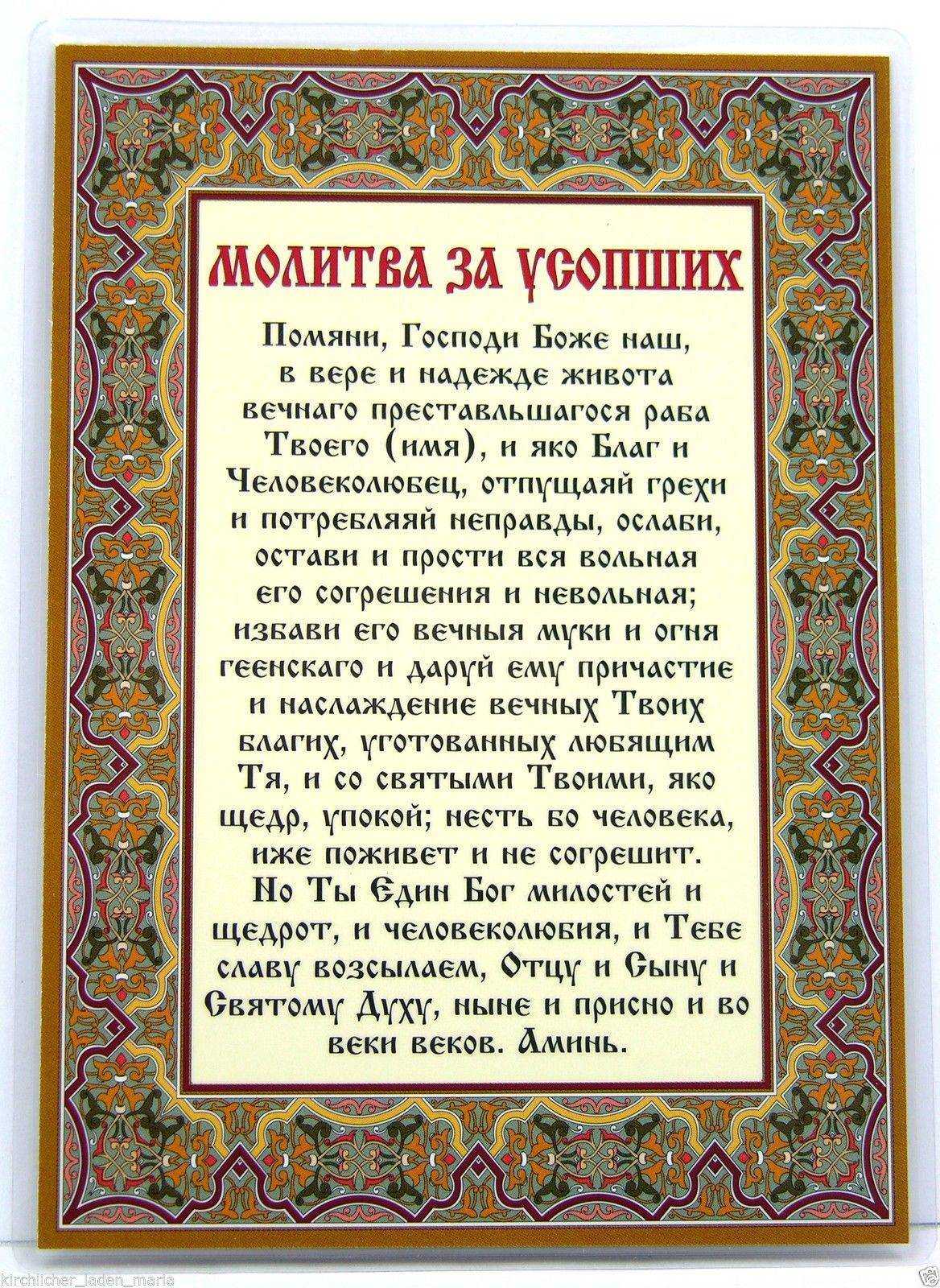 МОЛИТВА ЗА УСОПШИХ

Помяни, Господи Боже наш, в вере и надежде живота вечнаго преставльшагося раба Твоего (имя), и яко Благ и Человеколюбец, отпущаяй грехи и потребляяй неправды, ослаби, остави и прости вся вольная его согрешения и невольная; избави его вечныя муки и огня геенскаго и даруй ему причастие и наслаждение вечных Твоих благих, уготованных любящим Тя, и со святыми Твоими, яко щедр, упокой; несть бо человека, иже поживет и не согрешит. Но Ты Един Бог милостей и щедрот, и человеколюбия, и Тебе славу возсылаем, Отцу и Сыну и Святому Духу, ныне и присно и во веки веков. Аминь.

kirchlicher_laden_maria